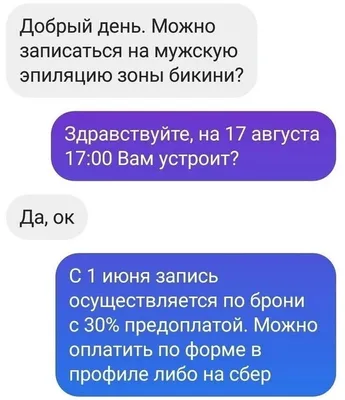 Добрый день. Можно записаться на мужскую эпиляцию зоны бикини?

Здравствуйте, на 17 августа 17:00 Вам устроит?

Да, ок

С 1 июня запись осуществляется по брони с 30% предоплатой. Можно оплатить по форме в профиле либо на сбер